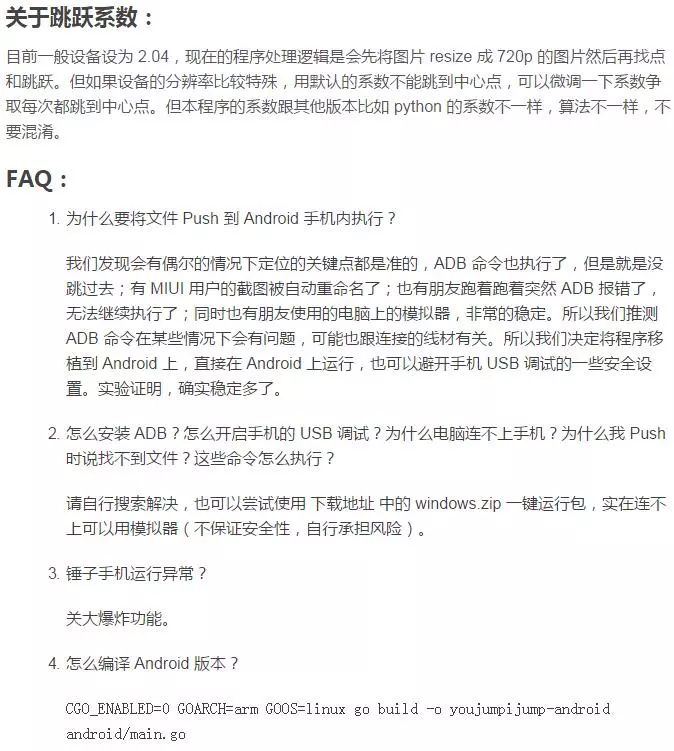 关于跳跃系数：

目前一般设备设为 2.04，现在的程序处理逻辑是会先将图片 resize 成 720p 的图片然后再找点和跳跃。但如果设备的分辨率比较特殊，用默认的系数不能跳到中心点，可以微调一下系数争取每次都跳到中心点。但本程序的系数跟其他版本比如 python 的系数不一样，算法不一样，不要混淆。

FAQ：

1. 为什么要将文件 Push 到 Android 手机内执行？

我们发现会有偶尔的情况下定位的关键点都是准的，ADB 命令也执行了，但是就是没跳过去；有 MIUI 用户的截图被自动重命名了；也有朋友跑着跑着突然 ADB 报错了，无法继续执行了；同时也有朋友使用的电脑上的模拟器，非常的稳定。所以我们推测 ADB 命令在某些情况下会有问题，可能也跟连接的线材有关。所以我们决定将程序移植到 Android 上，直接在 Android 上运行，也可以避开手机 USB 调试的一些安全设置。实验证明，确实稳定多了。

2. 怎么安装 ADB？怎么开启手机的 USB 调试？为什么电脑连不上手机？为什么我 Push 时说找不到文件？这些命令怎么执行？

请自行搜索解决，也可以尝试使用 下载地址 中的 windows.zip 一键运行包，实在连不上可以用模拟器（不保证安全性，自行承担风险）。

3. 锤子手机运行异常？

关大爆炸功能。

4. 怎么编译 Android 版本？

CGO_ENABLED=0 GOARCH=arm GOOS=linux go build -o youjumpijump-android android/main.go